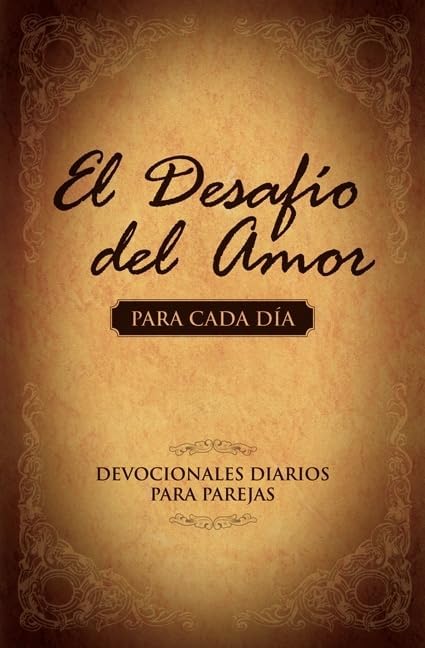 El Desafío del Amor

PARA CADA DÍA

DEVOCIONALES DIARIOS PARA PAREJAS